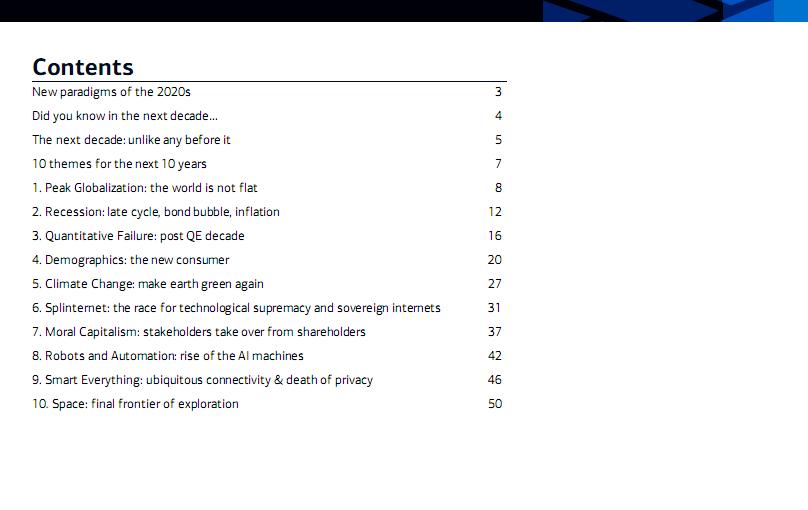 Contents

New paradigms of the 2020s 3

Did you know in the next decade... 4

The next decade: unlike any before it 5

10 themes for the next 10 years 7

1. Peak Globalization: the world is not flat 8

2. Recession: late cycle, bond bubble, inflation 12

3. Quantitative Failure: post QE decade 16

4. Demographics: the new consumer 20

5. Climate Change: make earth green again 27

6. Splinternet: the race for technological supremacy and sovereign internets 31

7. Moral Capitalism: stakeholders take over from shareholders 37

8. Robots and Automation: rise of the AI machines 42

9. Smart Everything: ubiquitous connectivity & death of privacy 46

10. Space: final frontier of exploration 50